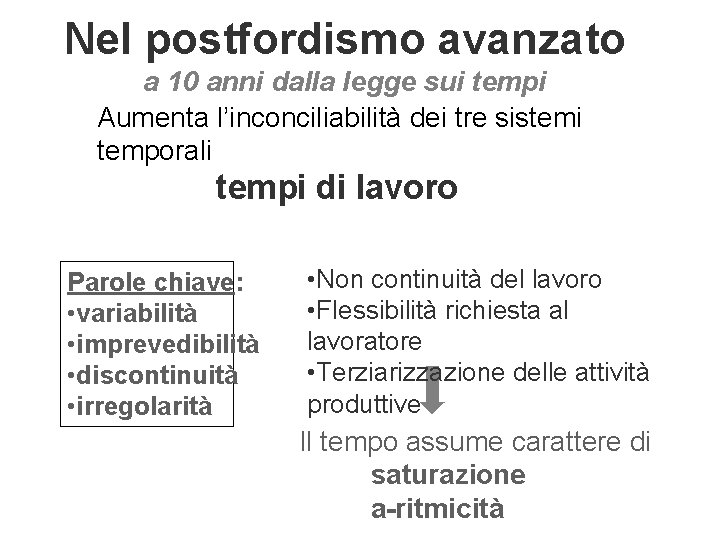 Nel postfordismo avanzato
a 10 anni dalla legge sui tempi
Aumenta l'inconciliabilità dei tre sistemi temporali
tempi di lavoro

Parole chiave:
•variabilità
•imprevedibilità
•discontinuità
•irregolarità

•Non continuità del lavoro
•Flessibilità richiesta al lavoratore
•Terziarizzazione delle attività produttive

Il tempo assume carattere di
saturazione
a-ritmicità